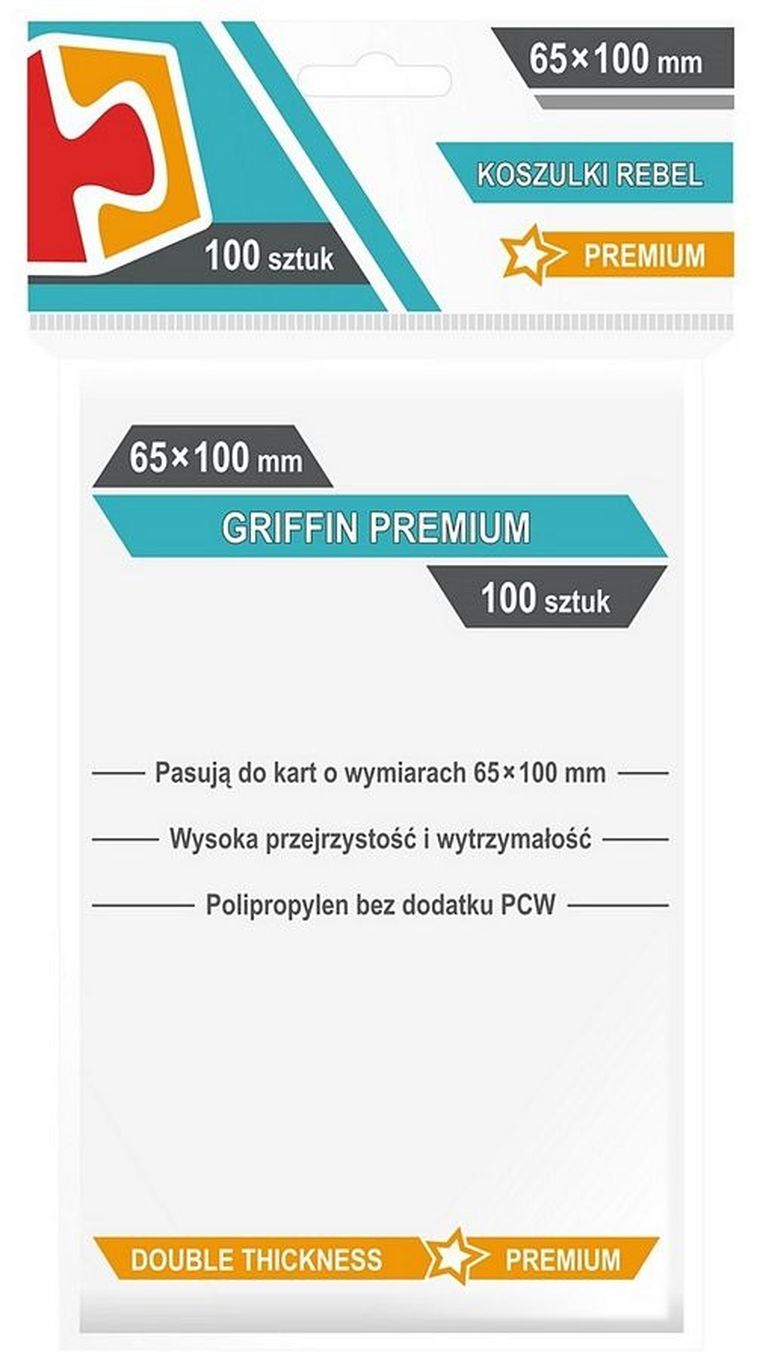 65×100 mm

KOSZULKI REBEL

100 sztuk

PREMIUM

65×100 mm

GRIFFIN PREMIUM

100 sztuk

Pasują do kart o wymiarach 65×100 mm

Wysoka przejrzystość i wytrzymałość

Polipropylen bez dodatku PCW

DOUBLE THICKNESS

PREMIUM